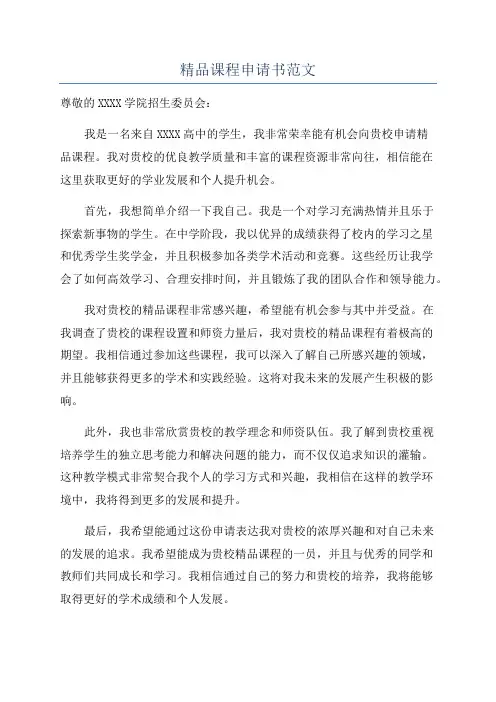 精品课程申请书范文

尊敬的 XXXX 学院招生委员会：

我是一名来自 XXXX 高中的学生，我非常荣幸能有机会向贵校申请精品课程。我对贵校的优良教学质量和丰富的课程资源非常向往，相信能在这里获取更好的学业发展和个人提升机会。

首先，我想简单介绍一下我自己。我是一个对学习充满热情并且乐于探索新事物的学生。在中学阶段，我以优异的成绩获得了校内的学习之星和优秀学生奖学金，并且积极参加各类学术活动和竞赛。这些经历让我学会了如何高效学习、合理安排时间，并且锻炼了我的团队合作和领导能力。

我对贵校的精品课程非常感兴趣，希望能有机会参与其中并受益。在我调查了贵校的课程设置和师资力量后，我对贵校的精品课程有着极高的期望。我相信通过参加这些课程，我可以深入了解自己所感兴趣的领域，并且能够获得更多的学术和实践经验。这将对我未来的发展产生积极的影响。

此外，我也非常欣赏贵校的教学理念和师资队伍。我了解到贵校重视培养学生的独立思考能力和解决问题的能力，而不仅仅追求知识的灌输。这种教学模式非常契合我个人的学习方式和兴趣，我相信在这样的教学环境中，我将得到更多的发展和提升。

最后，我希望能通过这份申请表达我对贵校的浓厚兴趣和对自己未来的发展的追求。我希望能成为贵校精品课程的一员，并且与优秀的同学和教师们共同成长和学习。我相信通过自己的努力和贵校的培养，我将能够取得更好的学术成绩和个人发展。